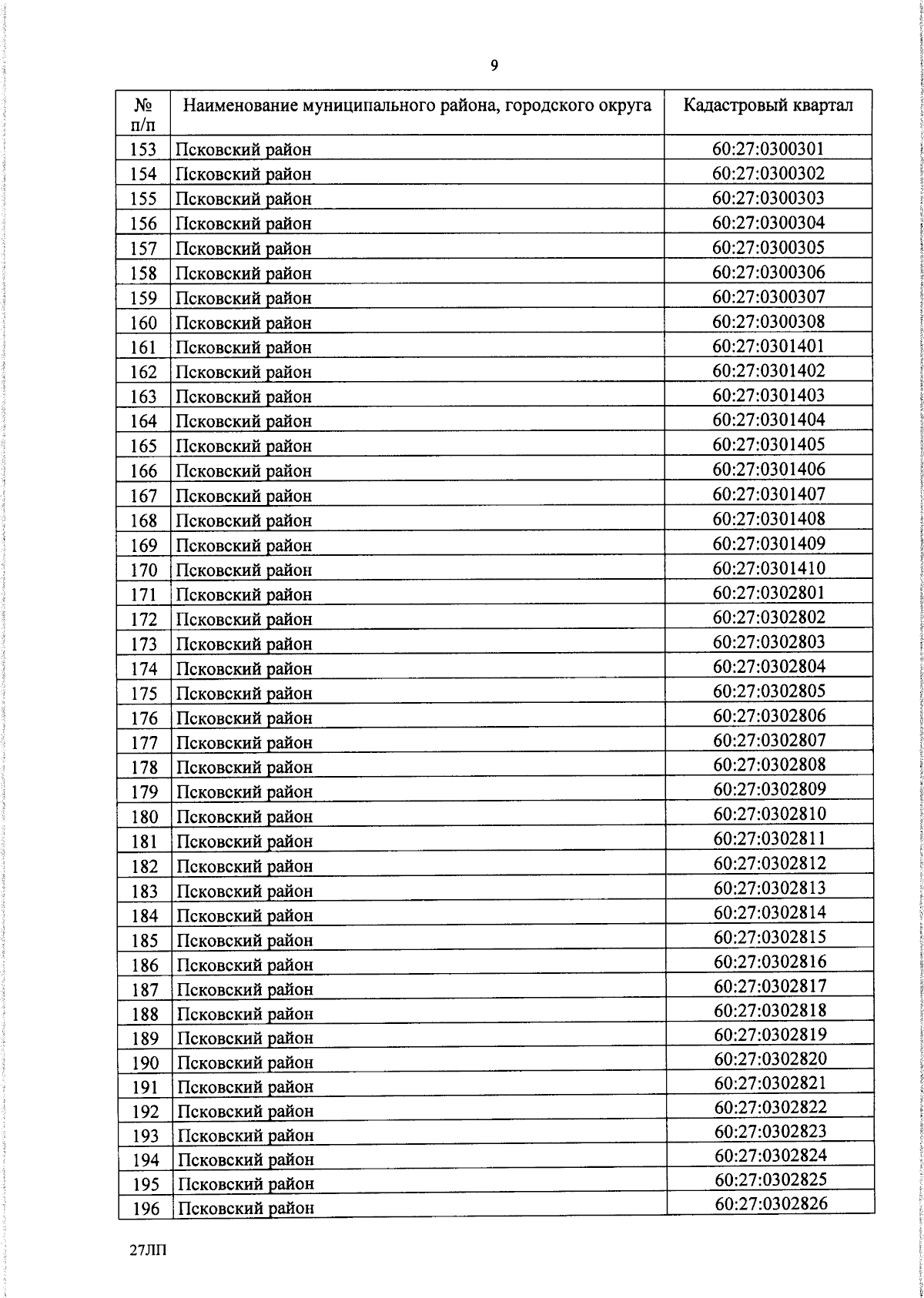 9

| № п/п | Наименование муниципального района, городского округа | Кадастровый квартал |
|---|---|---|
| 153 | Псковский район | 60:27:0300301 |
| 154 | Псковский район | 60:27:0300302 |
| 155 | Псковский район | 60:27:0300303 |
| 156 | Псковский район | 60:27:0300304 |
| 157 | Псковский район | 60:27:0300305 |
| 158 | Псковский район | 60:27:0300306 |
| 159 | Псковский район | 60:27:0300307 |
| 160 | Псковский район | 60:27:0300308 |
| 161 | Псковский район | 60:27:0301401 |
| 162 | Псковский район | 60:27:0301402 |
| 163 | Псковский район | 60:27:0301403 |
| 164 | Псковский район | 60:27:0301404 |
| 165 | Псковский район | 60:27:0301405 |
| 166 | Псковский район | 60:27:0301406 |
| 167 | Псковский район | 60:27:0301407 |
| 168 | Псковский район | 60:27:0301408 |
| 169 | Псковский район | 60:27:0301409 |
| 170 | Псковский район | 60:27:0301410 |
| 171 | Псковский район | 60:27:0302801 |
| 172 | Псковский район | 60:27:0302802 |
| 173 | Псковский район | 60:27:0302803 |
| 174 | Псковский район | 60:27:0302804 |
| 175 | Псковский район | 60:27:0302805 |
| 176 | Псковский район | 60:27:0302806 |
| 177 | Псковский район | 60:27:0302807 |
| 178 | Псковский район | 60:27:0302808 |
| 179 | Псковский район | 60:27:0302809 |
| 180 | Псковский район | 60:27:0302810 |
| 181 | Псковский район | 60:27:0302811 |
| 182 | Псковский район | 60:27:0302812 |
| 183 | Псковский район | 60:27:0302813 |
| 184 | Псковский район | 60:27:0302814 |
| 185 | Псковский район | 60:27:0302815 |
| 186 | Псковский район | 60:27:0302816 |
| 187 | Псковский район | 60:27:0302817 |
| 188 | Псковский район | 60:27:0302818 |
| 189 | Псковский район | 60:27:0302819 |
| 190 | Псковский район | 60:27:0302820 |
| 191 | Псковский район | 60:27:0302821 |
| 192 | Псковский район | 60:27:0302822 |
| 193 | Псковский район | 60:27:0302823 |
| 194 | Псковский район | 60:27:0302824 |
| 195 | Псковский район | 60:27:0302825 |
| 196 | Псковский район | 60:27:0302826 |

27ЛП